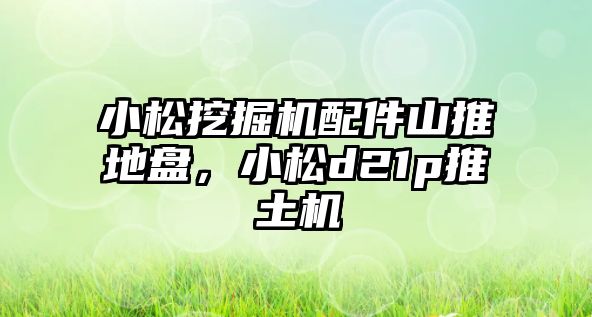 小松挖掘机配件山推地盘，小松d21p推土机